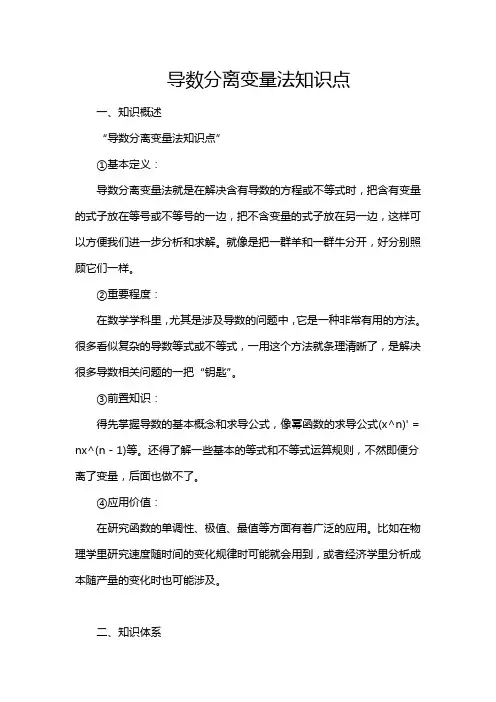 导数分离变量法知识点

一、知识概述

“导数分离变量法知识点”

①基本定义：

导数分离变量法就是在解决含有导数的方程或不等式时，把含有变量的式子放在等号或不等号的一边，把不含变量的式子放在另一边，这样可以方便我们进一步分析和求解。就像是把一群羊和一群牛分开，好分别照顾它们一样。

②重要程度：

在数学学科里，尤其是涉及导数的问题中，它是一种非常有用的方法。很多看似复杂的导数等式或不等式，一用这个方法就条理清晰了，是解决很多导数相关问题的一把“钥匙”。

③前置知识：

得先掌握导数的基本概念和求导公式，像幂函数的求导公式(x^n)' = nx^(n - 1)等。还得了解一些基本的等式和不等式运算规则，不然即便分离了变量，后面也做不了。

④应用价值：

在研究函数的单调性、极值、最值等方面有着广泛的应用。比如在物理学里研究速度随时间的变化规律时可能就会用到，或者经济学里分析成本随产量的变化时也可能涉及。

二、知识体系